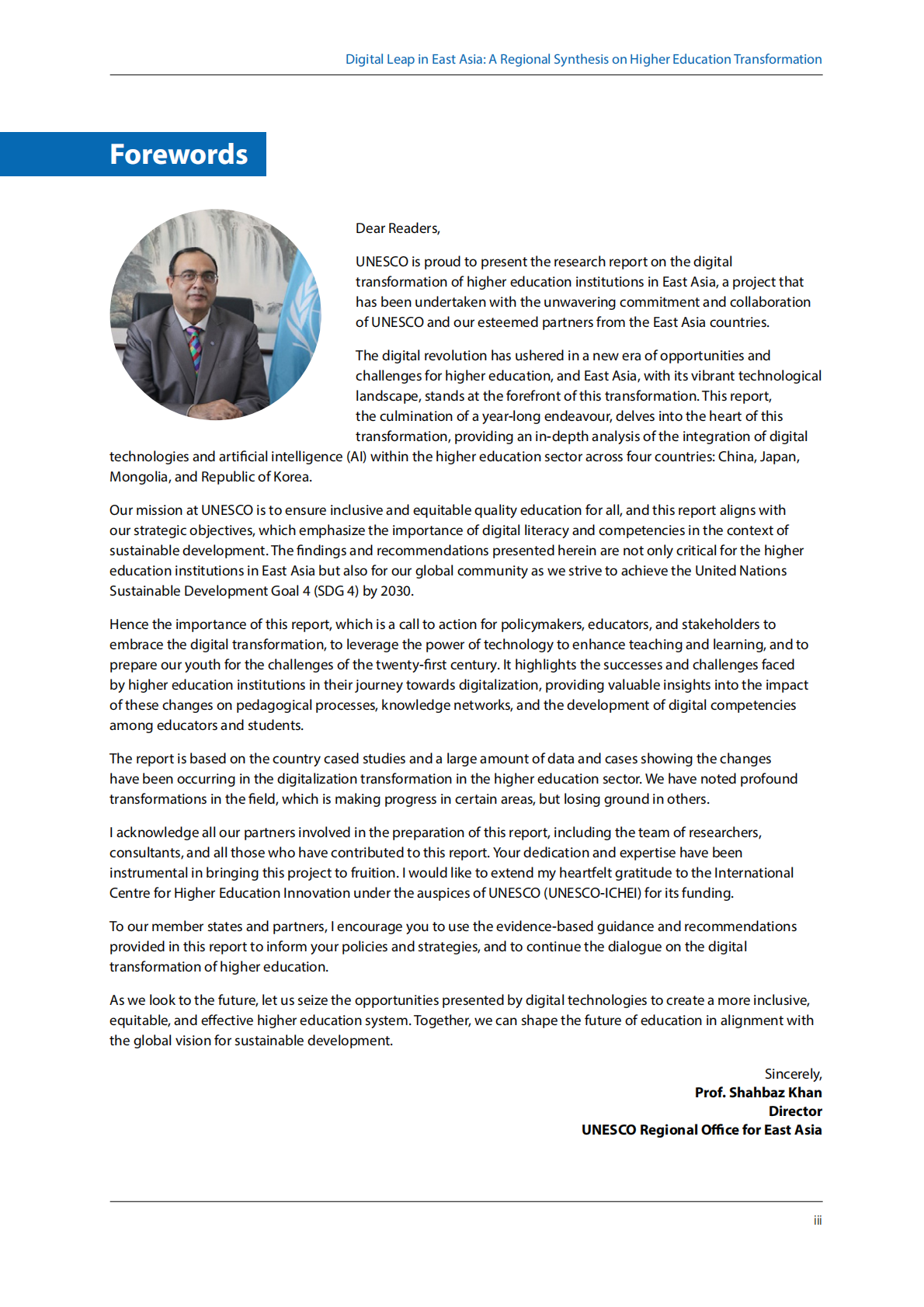 Digital Leap in East Asia: A Regional Synthesis on Higher Education Transformation

Forewords

Dear Readers,

UNESCO is proud to present the research report on the digital transformation of higher education institutions in East Asia, a project that has been undertaken with the unwavering commitment and collaboration of UNESCO and our esteemed partners from the East Asia countries.

The digital revolution has ushered in a new era of opportunities and challenges for higher education, and East Asia, with its vibrant technological landscape, stands at the forefront of this transformation. This report, the culmination of a year-long endeavour, delves into the heart of this transformation, providing an in-depth analysis of the integration of digital technologies and artificial intelligence (AI) within the higher education sector across four countries: China, Japan, Mongolia, and Republic of Korea.

Our mission at UNESCO is to ensure inclusive and equitable quality education for all, and this report aligns with our strategic objectives, which emphasize the importance of digital literacy and competencies in the context of sustainable development. The findings and recommendations presented herein are not only critical for the higher education institutions in East Asia but also for our global community as we strive to achieve the United Nations Sustainable Development Goal 4 (SDG 4) by 2030.

Hence the importance of this report, which is a call to action for policymakers, educators, and stakeholders to embrace the digital transformation, to leverage the power of technology to enhance teaching and learning, and to prepare our youth for the challenges of the twenty-first century. It highlights the successes and challenges faced by higher education institutions in their journey towards digitalization, providing valuable insights into the impact of these changes on pedagogical processes, knowledge networks, and the development of digital competencies among educators and students.

The report is based on the country cased studies and a large amount of data and cases showing the changes have been occurring in the digitalization transformation in the higher education sector. We have noted profound transformations in the field, which is making progress in certain areas, but losing ground in others.

I acknowledge all our partners involved in the preparation of this report, including the team of researchers, consultants, and all those who have contributed to this report. Your dedication and expertise have been instrumental in bringing this project to fruition. I would like to extend my heartfelt gratitude to the International Centre for Higher Education Innovation under the auspices of UNESCO (UNESCO-ICHEI) for its funding.

To our member states and partners, I encourage you to use the evidence-based guidance and recommendations provided in this report to inform your policies and strategies, and to continue the dialogue on the digital transformation of higher education.

As we look to the future, let us seize the opportunities presented by digital technologies to create a more inclusive, equitable, and effective higher education system. Together, we can shape the future of education in alignment with the global vision for sustainable development.

Sincerely,
Prof. Shahbaz Khan
Director
UNESCO Regional Office for East Asia

iii